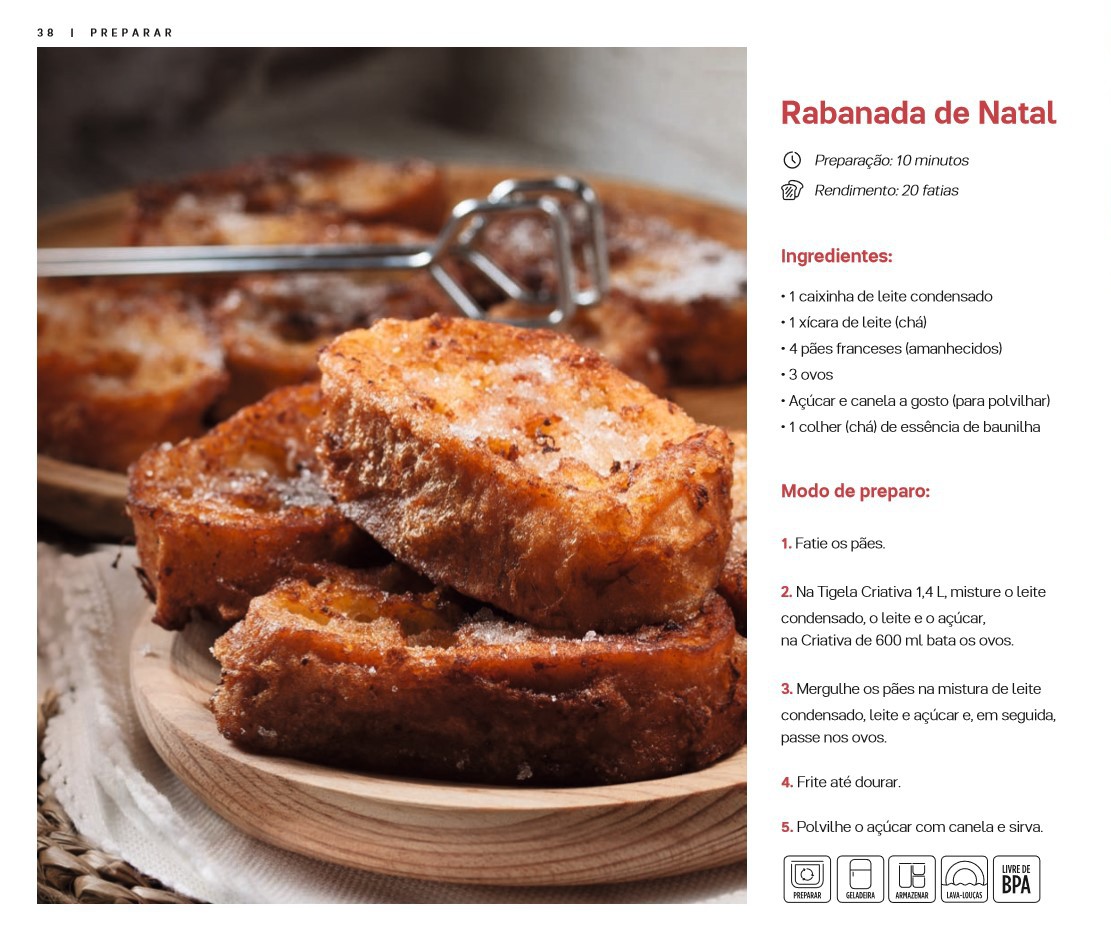 38 | PREPARAR

Rabanada de Natal

Preparação: 10 minutos
Rendimento: 20 fatias

Ingredientes:

• 1 caixinha de leite condensado
• 1 xícara de leite (chá)
• 4 pães franceses (amanhecidos)
• 3 ovos
• Açúcar e canela a gosto (para polvilhar)
• 1 colher (chá) de essência de baunilha

Modo de preparo:

1. Fatie os pães.

2. Na Tigela Criativa 1,4 L, misture o leite condensado, o leite e o açúcar, na Criativa de 600 ml bata os ovos.

3. Mergulhe os pães na mistura de leite condensado, leite e açúcar e, em seguida, passe nos ovos.

4. Frite até dourar.

5. Polvilhe o açúcar com canela e sirva.

PREPARAR GELADEIRA ARMAZENAR LAVA-LOUÇAS LIVRE DE BPA